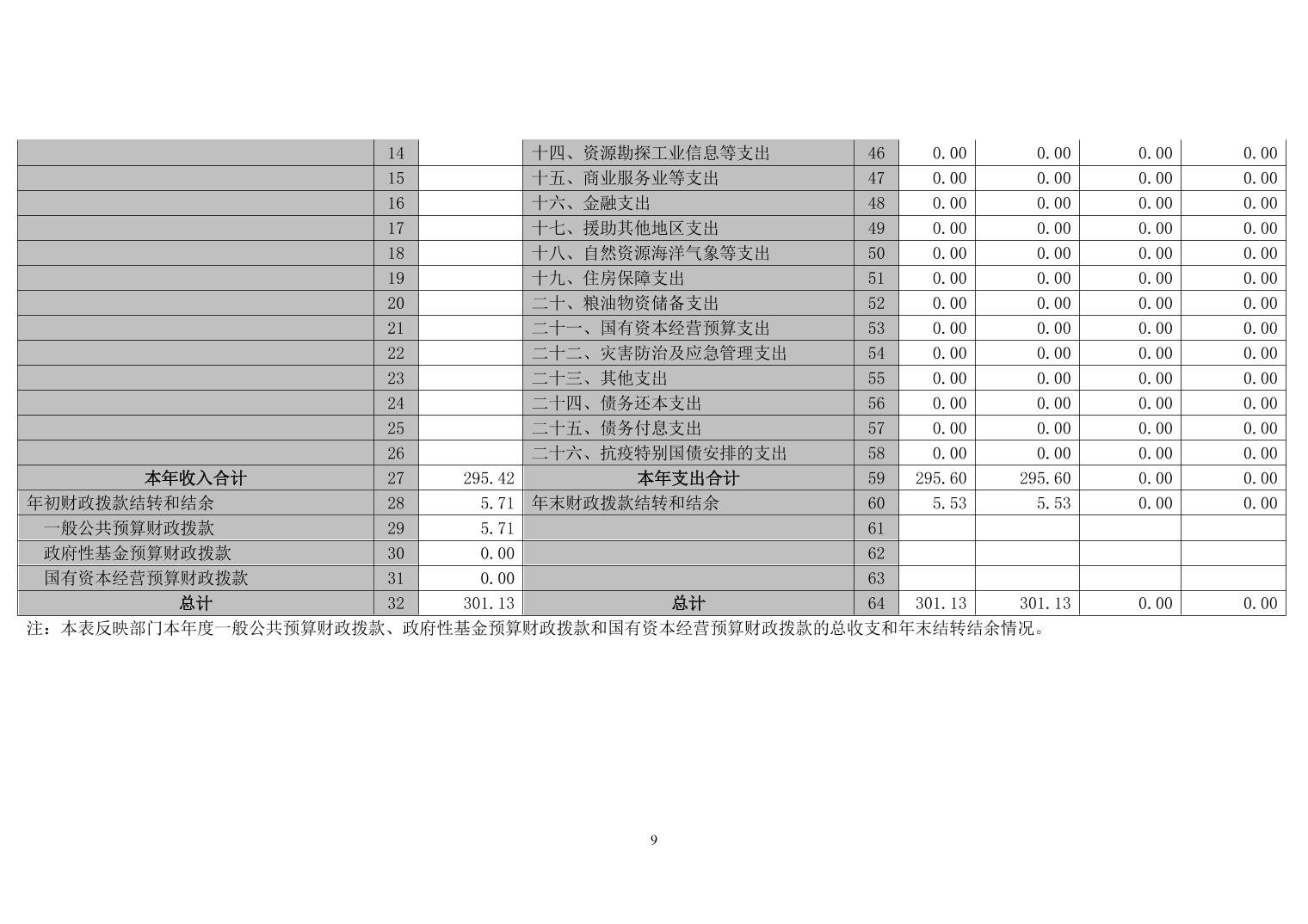 |  |  |  |  |  |  |  |  |  |
|---|---|---|---|---|---|---|---|---|
|  | 14 |  | 十四、资源勘探工业信息等支出 | 46 | 0.00 | 0.00 | 0.00 | 0.00 |
|  | 15 |  | 十五、商业服务业等支出 | 47 | 0.00 | 0.00 | 0.00 | 0.00 |
|  | 16 |  | 十六、金融支出 | 48 | 0.00 | 0.00 | 0.00 | 0.00 |
|  | 17 |  | 十七、援助其他地区支出 | 49 | 0.00 | 0.00 | 0.00 | 0.00 |
|  | 18 |  | 十八、自然资源海洋气象等支出 | 50 | 0.00 | 0.00 | 0.00 | 0.00 |
|  | 19 |  | 十九、住房保障支出 | 51 | 0.00 | 0.00 | 0.00 | 0.00 |
|  | 20 |  | 二十、粮油物资储备支出 | 52 | 0.00 | 0.00 | 0.00 | 0.00 |
|  | 21 |  | 二十一、国有资本经营预算支出 | 53 | 0.00 | 0.00 | 0.00 | 0.00 |
|  | 22 |  | 二十二、灾害防治及应急管理支出 | 54 | 0.00 | 0.00 | 0.00 | 0.00 |
|  | 23 |  | 二十三、其他支出 | 55 | 0.00 | 0.00 | 0.00 | 0.00 |
|  | 24 |  | 二十四、债务还本支出 | 56 | 0.00 | 0.00 | 0.00 | 0.00 |
|  | 25 |  | 二十五、债务付息支出 | 57 | 0.00 | 0.00 | 0.00 | 0.00 |
|  | 26 |  | 二十六、抗疫特别国债安排的支出 | 58 | 0.00 | 0.00 | 0.00 | 0.00 |
| 本年收入合计 | 27 | 295.42 | 本年支出合计 | 59 | 295.60 | 295.60 | 0.00 | 0.00 |
| 年初财政拨款结转和结余 | 28 | 5.71 | 年末财政拨款结转和结余 | 60 | 5.53 | 5.53 | 0.00 | 0.00 |
| 一般公共预算财政拨款 | 29 | 5.71 |  | 61 |  |  |  |  |
| 政府性基金预算财政拨款 | 30 | 0.00 |  | 62 |  |  |  |  |
| 国有资本经营预算财政拨款 | 31 | 0.00 |  | 63 |  |  |  |  |
| 总计 | 32 | 301.13 | 总计 | 64 | 301.13 | 301.13 | 0.00 | 0.00 |

注：本表反映部门本年度一般公共预算财政拨款、政府性基金预算财政拨款和国有资本经营预算财政拨款的总收支和年末结转结余情况。

9